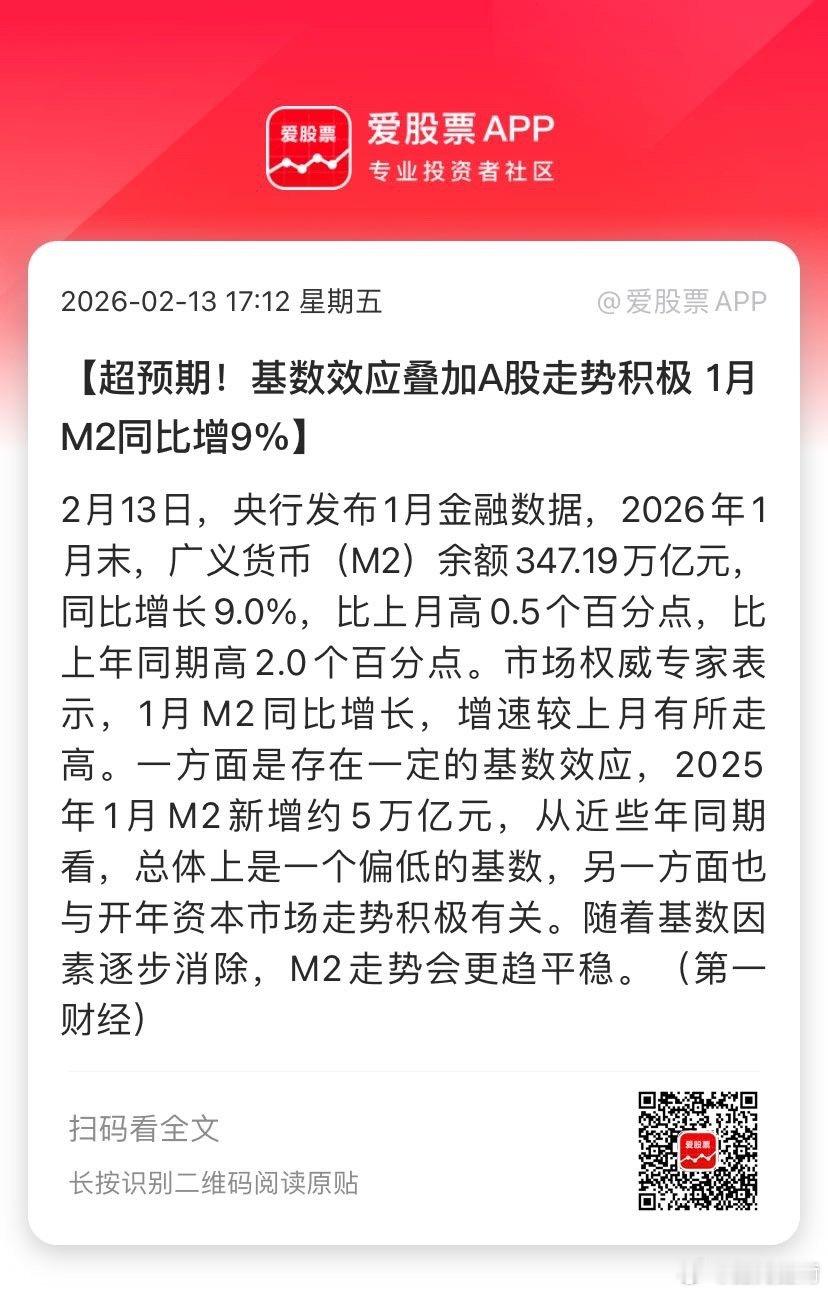 爱股票

爱股票 APP
专业投资者社区

2026-02-13 17:12 星期五

@爱股票 APP

【超预期！基数效应叠加A股走势积极 1月M2同比增9%】

2月13日，央行发布1月金融数据，2026年1月末，广义货币（M2）余额347.19万亿元，同比增长9.0%，比上月高0.5个百分点，比上年同期高2.0个百分点。市场权威专家表示，1月M2同比增长，增速较上月有所走高。一方面是存在一定的基数效应，2025年1月M2新增约5万亿元，从近些年同期看，总体上是一个偏低的基数，另一方面也与开年资本市场走势积极有关。随着基数因素逐步消除，M2走势会更趋平稳。（第一财经）

扫码看全文

长按识别二维码阅读原贴

爱股票